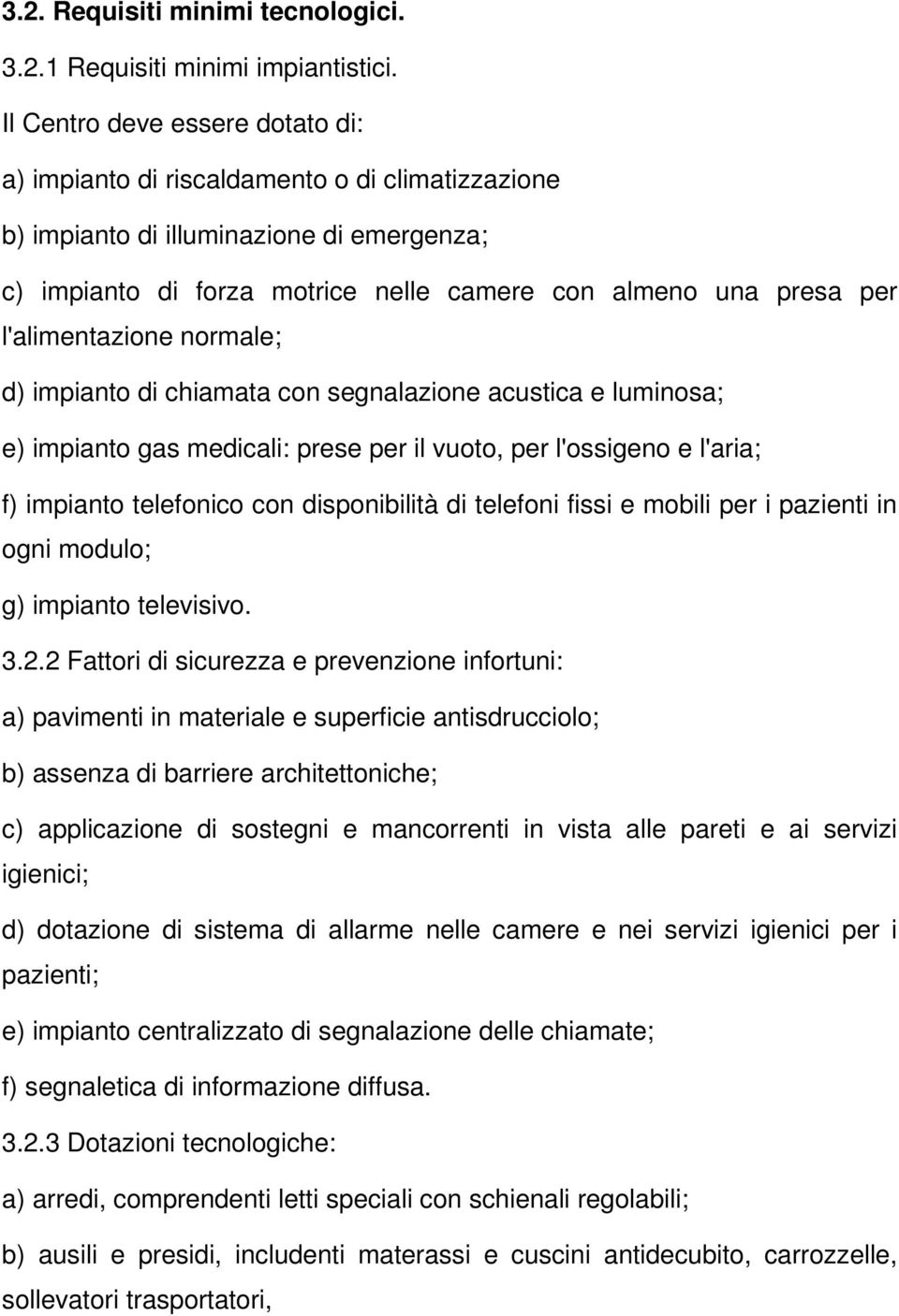 3.2. Requisiti minimi tecnologici.

3.2.1 Requisiti minimi impiantistici.

Il Centro deve essere dotato di:

a) impianto di riscaldamento o di climatizzazione

b) impianto di illuminazione di emergenza;

c) impianto di forza motrice nelle camere con almeno una presa per l'alimentazione normale;

d) impianto di chiamata con segnalazione acustica e luminosa;

e) impianto gas medicali: prese per il vuoto, per l'ossigeno e l'aria;

f) impianto telefonico con disponibilità di telefoni fissi e mobili per i pazienti in ogni modulo;

g) impianto televisivo.

3.2.2 Fattori di sicurezza e prevenzione infortuni:

a) pavimenti in materiale e superficie antisdrucciolo;

b) assenza di barriere architettoniche;

c) applicazione di sostegni e mancorrenti in vista alle pareti e ai servizi igienici;

d) dotazione di sistema di allarme nelle camere e nei servizi igienici per i pazienti;

e) impianto centralizzato di segnalazione delle chiamate;

f) segnaletica di informazione diffusa.

3.2.3 Dotazioni tecnologiche:

a) arredi, comprendenti letti speciali con schienali regolabili;

b) ausili e presidi, includenti materassi e cuscini antidecubito, carrozzelle, sollevatori trasportatori,